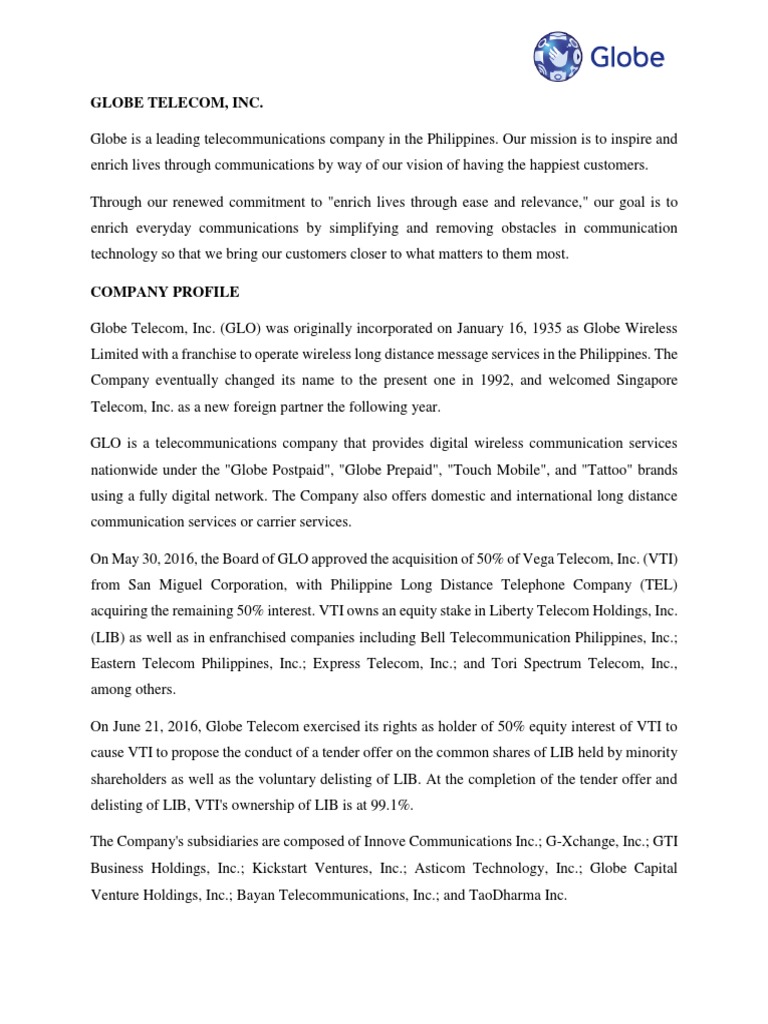 Globe

GLOBE TELECOM, INC.

Globe is a leading telecommunications company in the Philippines. Our mission is to inspire and enrich lives through communications by way of our vision of having the happiest customers.

Through our renewed commitment to "enrich lives through ease and relevance," our goal is to enrich everyday communications by simplifying and removing obstacles in communication technology so that we bring our customers closer to what matters to them most.

COMPANY PROFILE

Globe Telecom, Inc. (GLO) was originally incorporated on January 16, 1935 as Globe Wireless Limited with a franchise to operate wireless long distance message services in the Philippines. The Company eventually changed its name to the present one in 1992, and welcomed Singapore Telecom, Inc. as a new foreign partner the following year.

GLO is a telecommunications company that provides digital wireless communication services nationwide under the "Globe Postpaid", "Globe Prepaid", "Touch Mobile", and "Tattoo" brands using a fully digital network. The Company also offers domestic and international long distance communication services or carrier services.

On May 30, 2016, the Board of GLO approved the acquisition of 50% of Vega Telecom, Inc. (VTI) from San Miguel Corporation, with Philippine Long Distance Telephone Company (TEL) acquiring the remaining 50% interest. VTI owns an equity stake in Liberty Telecom Holdings, Inc. (LIB) as well as in enfranchised companies including Bell Telecommunication Philippines, Inc.; Eastern Telecom Philippines, Inc.; Express Telecom, Inc.; and Tori Spectrum Telecom, Inc., among others.

On June 21, 2016, Globe Telecom exercised its rights as holder of 50% equity interest of VTI to cause VTI to propose the conduct of a tender offer on the common shares of LIB held by minority shareholders as well as the voluntary delisting of LIB. At the completion of the tender offer and delisting of LIB, VTI's ownership of LIB is at 99.1%.

The Company's subsidiaries are composed of Innove Communications Inc.; G-Xchange, Inc.; GTI Business Holdings, Inc.; Kickstart Ventures, Inc.; Asticom Technology, Inc.; Globe Capital Venture Holdings, Inc.; Bayan Telecommunications, Inc.; and TaoDharma Inc.